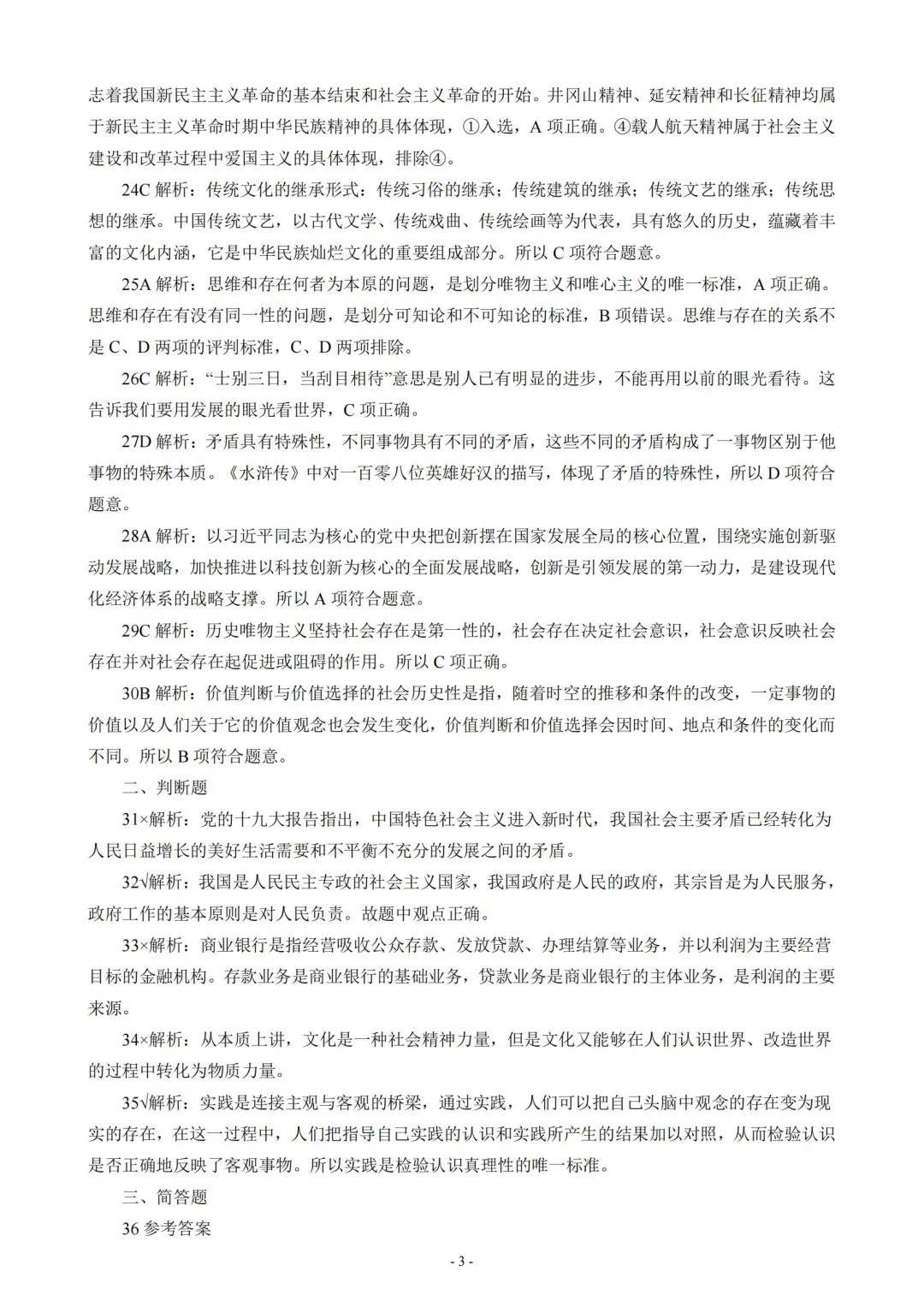 志着我国新民主主义革命的基本结束和社会主义革命的开始。井冈山精神、延安精神和长征精神均属于新民主主义革命时期中华民族精神的具体体现，①入选，A 项正确。④载人航天精神属于社会主义建设和改革过程中爱国主义的具体体现，排除④。

24C 解析：传统文化的继承形式：传统习俗的继承；传统建筑的继承；传统文艺的继承；传统思想的继承。中国传统文艺，以古代文学、传统戏曲、传统绘画等为代表，具有悠久的历史，蕴藏着丰富的文化内涵，它是中华民族灿烂文化的重要组成部分。所以 C 项符合题意。

25A 解析：思维和存在何者为本原的问题，是划分唯物主义和唯心主义的唯一标准，A 项正确。思维和存在有没有同一性的问题，是划分可知论和不可知论的标准，B 项错误。思维与存在的关系不是 C、D 两项的评判标准，C、D 两项排除。

26C 解析：“士别三日，当刮目相待”意思是别人已有明显的进步，不能再用以前的眼光看待。这告诉我们要用发展的眼光看世界，C 项正确。

27D 解析：矛盾具有特殊性，不同事物具有不同的矛盾，这些不同的矛盾构成了一事物区别于他事物的特殊本质。《水浒传》中对一百零八位英雄好汉的描写，体现了矛盾的特殊性，所以 D 项符合题意。

28A 解析：以习近平同志为核心的党中央把创新摆在国家发展全局的核心位置，围绕实施创新驱动发展战略，加快推进以科技创新为核心的全面发展战略，创新是引领发展的第一动力，是建设现代化经济体系的战略支撑。所以 A 项符合题意。

29C 解析：历史唯物主义坚持社会存在是第一性的，社会存在决定社会意识，社会意识反映社会存在并对社会存在起促进或阻碍的作用。所以 C 项正确。

30B 解析：价值判断与价值选择的社会历史性是指，随着时空的推移和条件的改变，一定事物的价值以及人们关于它的价值观念也会发生变化，价值判断和价值选择会因时间、地点和条件的变化而不同。所以 B 项符合题意。

二、判断题

31×解析：党的十九大报告指出，中国特色社会主义进入新时代，我国社会主要矛盾已经转化为人民日益增长的美好生活需要和不平衡不充分的发展之间的矛盾。

32√解析：我国是人民民主专政的社会主义国家，我国政府是人民的政府，其宗旨是为人民服务，政府工作的基本原则是对人民负责。故题中观点正确。

33×解析：商业银行是指经营吸收公众存款、发放贷款、办理结算等业务，并以利润为主要经营目标的金融机构。存款业务是商业银行的基础业务，贷款业务是商业银行的主体业务，是利润的主要来源。

34×解析：从本质上讲，文化是一种社会精神力量，但是文化又能够在人们认识世界、改造世界的过程中转化为物质力量。

35√解析：实践是连接主观与客观的桥梁，通过实践，人们可以把自己头脑中观念的存在变为现实的存在，在这一过程中，人们把指导自己实践的认识和实践所产生的结果加以对照，从而检验认识是否正确地反映了客观事物。所以实践是检验认识真理性的唯一标准。

三、简答题

36 参考答案

- 3 -